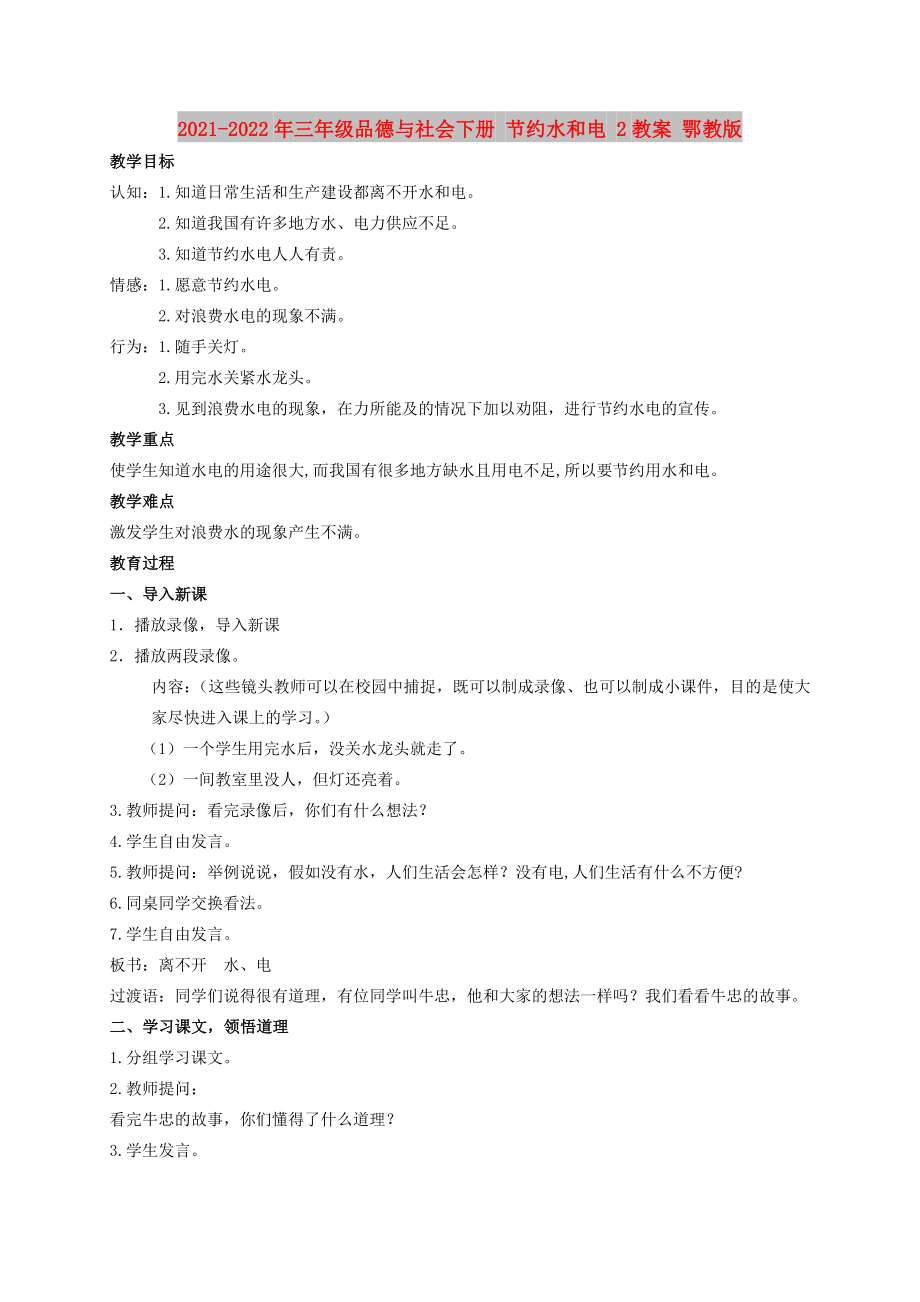 2021-2022年三年级品德与社会下册 节约水和电 2教案 鄂教版

教学目标

认知：1.知道日常生活和生产建设都离不开水和电。

2.知道我国有许多地方水、电力供应不足。

3.知道节约水电人人有责。

情感：1.愿意节约水电。

2.对浪费水电的现象不满。

行为：1.随手关灯。

2.用完水关紧水龙头。

3.见到浪费水电的现象，在力所能及的情况下加以劝阻，进行节约水电的宣传。

教学重点

使学生知道水电的用途很大,而我国有很多地方缺水且用电不足,所以要节约用水和电。

教学难点

激发学生对浪费水的现象产生不满。

教育过程

一、导入新课

1．播放录像，导入新课

2．播放两段录像。

内容：（这些镜头教师可以在校园中捕捉，既可以制成录像、也可以制成小课件，目的是使大家尽快进入课上的学习。）

（1）一个学生用完水后，没关水龙头就走了。

（2）一间教室里没人，但灯还亮着。

3.教师提问：看完录像后，你们有什么想法？

4.学生自由发言。

5.教师提问：举例说说，假如没有水，人们生活会怎样？没有电,人们生活有什么不方便?

6.同桌同学交换看法。

7.学生自由发言。

板书：离不开　水、电

过渡语：同学们说得很有道理，有位同学叫牛忠，他和大家的想法一样吗？我们看看牛忠的故事。

二、学习课文，领悟道理

1.分组学习课文。

2.教师提问：

看完牛忠的故事，你们懂得了什么道理？

3.学生发言。